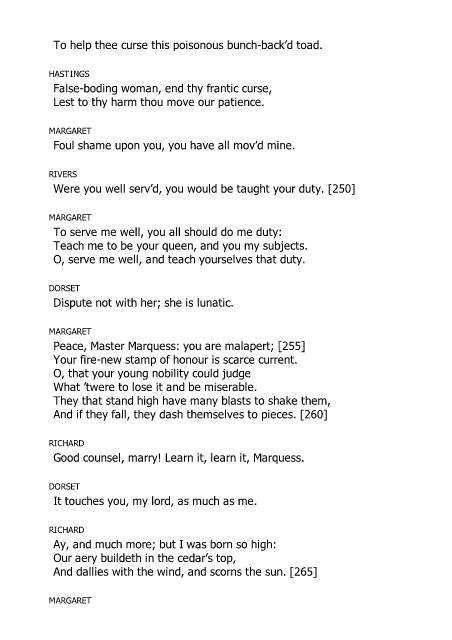 To help thee curse this poisonous bunch-back'd toad.

HASTINGS
False-boding woman, end thy frantic curse,
Lest to thy harm thou move our patience.

MARGARET
Foul shame upon you, you have all mov'd mine.

RIVERS
Were you well serv'd, you would be taught your duty. [250]

MARGARET
To serve me well, you all should do me duty:
Teach me to be your queen, and you my subjects.
O, serve me well, and teach yourselves that duty.

DORSET
Dispute not with her; she is lunatic.

MARGARET
Peace, Master Marquess: you are malapert; [255]
Your fire-new stamp of honour is scarce current.
O, that your young nobility could judge
What 'twere to lose it and be miserable.
They that stand high have many blasts to shake them,
And if they fall, they dash themselves to pieces. [260]

RICHARD
Good counsel, marry! Learn it, learn it, Marquess.

DORSET
It touches you, my lord, as much as me.

RICHARD
Ay, and much more; but I was born so high:
Our aery buildeth in the cedar's top,
And dallies with the wind, and scorns the sun. [265]

MARGARET